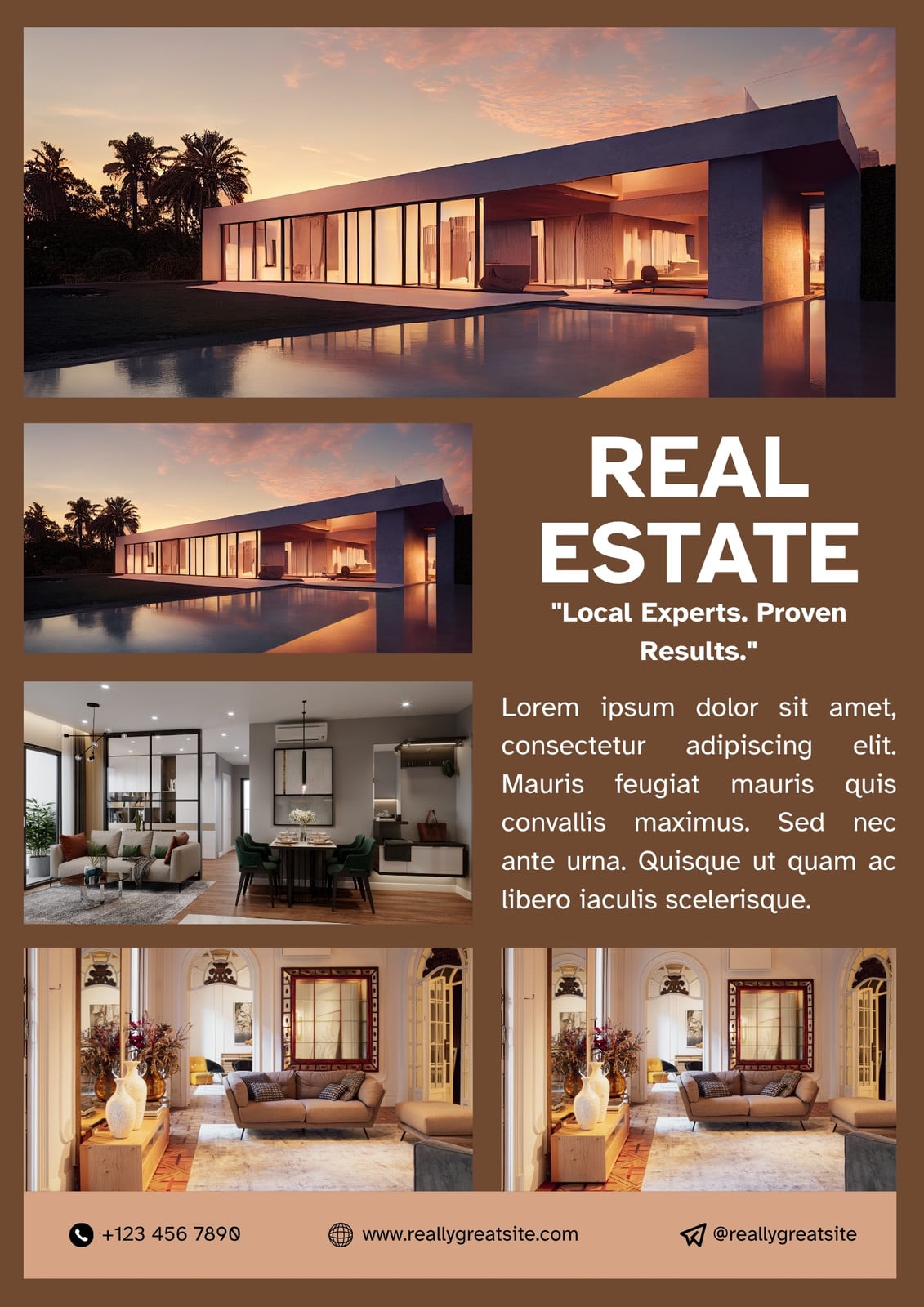 REAL ESTATE

"Local Experts. Proven Results."

Lorem ipsum dolor sit amet, consectetur adipiscing elit. Mauris feugiat mauris quis convallis maximus. Sed nec ante urna. Quisque ut quam ac libero iaculis scelerisque.

+123 456 7890

www.reallygreatsite.com

@reallygreatsite